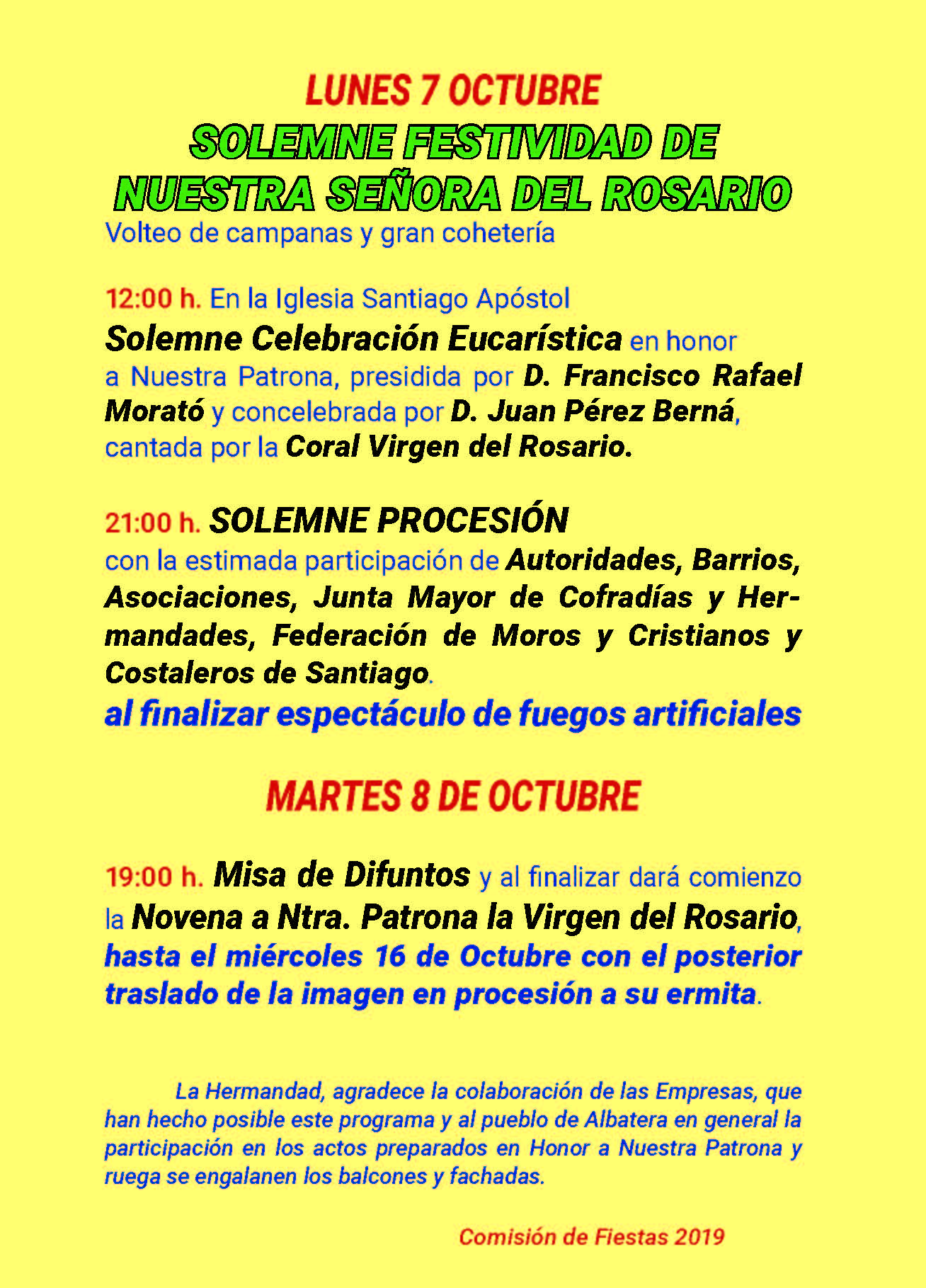 LUNES 7 OCTUBRE
SOLEMNE FESTIVIDAD DE NUESTRA SEÑORA DEL ROSARIO
Volteo de campanas y gran cohetería

12:00 h. En la Iglesia Santiago Apóstol
Solemne Celebración Eucarística en honor a Nuestra Patrona, presidida por D. Francisco Rafael Morató y concelebrada por D. Juan Pérez Berná, cantada por la Coral Virgen del Rosario.

21:00 h. SOLEMNE PROCESIÓN
con la estimada participación de Autoridades, Barrios, Asociaciones, Junta Mayor de Cofradías y Hermandades, Federación de Moros y Cristianos y Costaleros de Santiago.
al finalizar espectáculo de fuegos artificiales

MARTES 8 DE OCTUBRE

19:00 h. Misa de Difuntos y al finalizar dará comienzo la Novena a Ntra. Patrona la Virgen del Rosario, hasta el miércoles 16 de Octubre con el posterior traslado de la imagen en procesión a su ermita.

La Hermandad, agradece la colaboración de las Empresas, que han hecho posible este programa y al pueblo de Albatera en general la participación en los actos preparados en Honor a Nuestra Patrona y ruega se engalanen los balcones y fachadas.

Comisión de Fiestas 2019